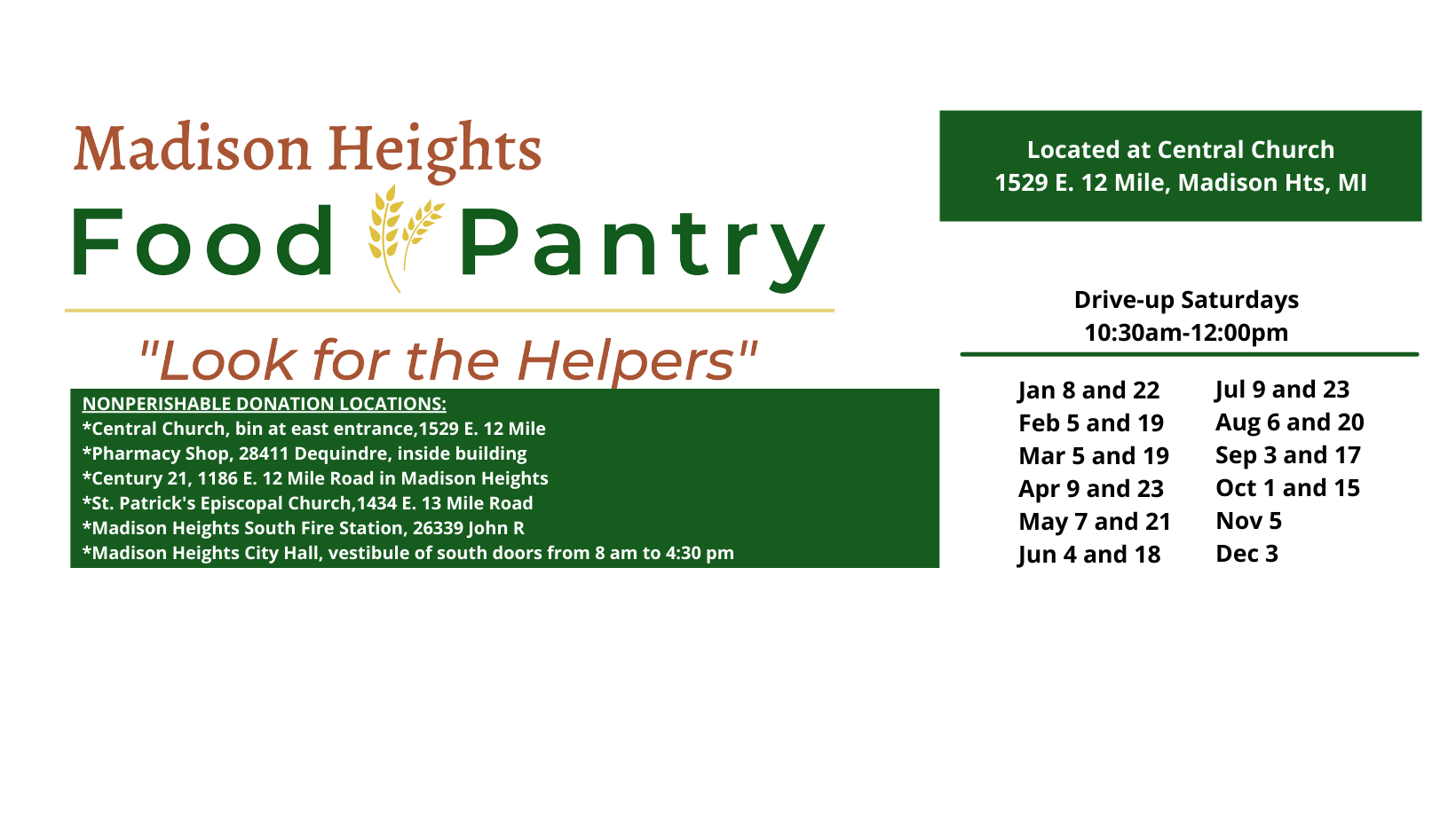 Madison Heights
Food Pantry

"Look for the Helpers"

NONPERISHABLE DONATION LOCATIONS:
*Central Church, bin at east entrance,1529 E. 12 Mile
*Pharmacy Shop, 28411 Dequindre, inside building
*Century 21, 1186 E. 12 Mile Road in Madison Heights
*St. Patrick's Episcopal Church,1434 E. 13 Mile Road
*Madison Heights South Fire Station, 26339 John R
*Madison Heights City Hall, vestibule of south doors from 8 am to 4:30 pm

Located at Central Church
1529 E. 12 Mile, Madison Hts, MI

Drive-up Saturdays
10:30am-12:00pm

Jan 8 and 22
Feb 5 and 19
Mar 5 and 19
Apr 9 and 23
May 7 and 21
Jun 4 and 18

Jul 9 and 23
Aug 6 and 20
Sep 3 and 17
Oct 1 and 15
Nov 5
Dec 3